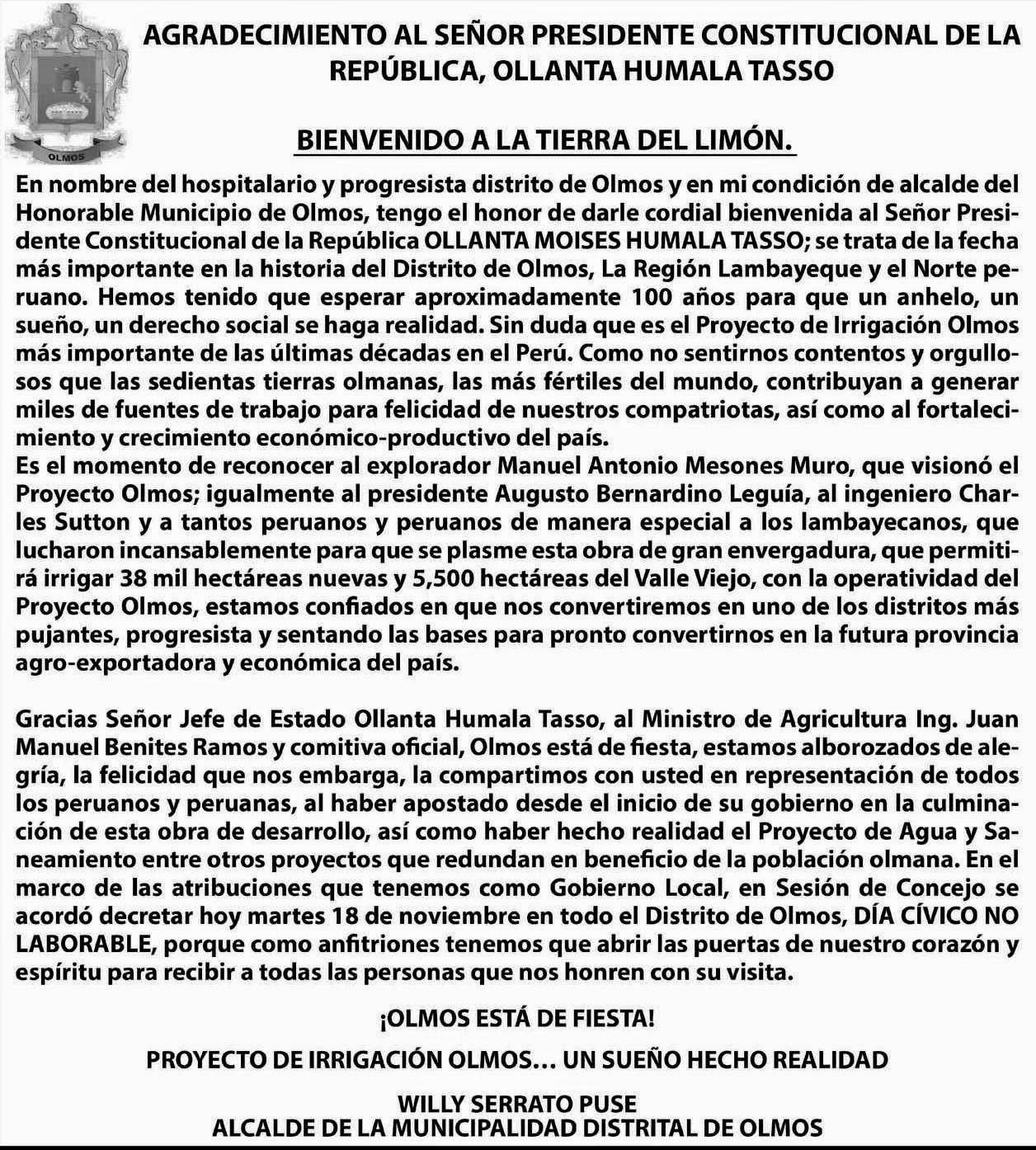 OLMOS

AGRADECIMIENTO AL SEÑOR PRESIDENTE CONSTITUCIONAL DE LA REPÚBLICA, OLLANTA HUMALA TASSO

BIENVENIDO A LA TIERRA DEL LIMÓN.

En nombre del hospitalario y progresista distrito de Olmos y en mi condición de alcalde del Honorable Municipio de Olmos, tengo el honor de darle cordial bienvenida al Señor Presidente Constitucional de la República OLLANTA MOISES HUMALA TASSO; se trata de la fecha más importante en la historia del Distrito de Olmos, La Región Lambayeque y el Norte peruano. Hemos tenido que esperar aproximadamente 100 años para que un anhelo, un sueño, un derecho social se haga realidad. Sin duda que es el Proyecto de Irrigación Olmos más importante de las últimas décadas en el Perú. Como no sentirnos contentos y orgullosos que las sedientas tierras olmanas, las más fértiles del mundo, contribuyan a generar miles de fuentes de trabajo para felicidad de nuestros compatriotas, así como al fortalecimiento y crecimiento económico-productivo del país.
Es el momento de reconocer al explorador Manuel Antonio Mesones Muro, que visionó el Proyecto Olmos; igualmente al presidente Augusto Bernardino Leguía, al ingeniero Charles Sutton y a tantos peruanos y peruanos de manera especial a los lambayecanos, que lucharon incansablemente para que se plasme esta obra de gran envergadura, que permitirá irrigar 38 mil hectáreas nuevas y 5,500 hectáreas del Valle Viejo, con la operatividad del Proyecto Olmos, estamos confiados en que nos convertiremos en uno de los distritos más pujantes, progresista y sentando las bases para pronto convertirnos en la futura provincia agro-exportadora y económica del país.

Gracias Señor Jefe de Estado Ollanta Humala Tasso, al Ministro de Agricultura Ing. Juan Manuel Benites Ramos y comitiva oficial, Olmos está de fiesta, estamos alborozados de alegría, la felicidad que nos embarga, la compartimos con usted en representación de todos los peruanos y peruanas, al haber apostado desde el inicio de su gobierno en la culminación de esta obra de desarrollo, así como haber hecho realidad el Proyecto de Agua y Saneamiento entre otros proyectos que redundan en beneficio de la población olmana. En el marco de las atribuciones que tenemos como Gobierno Local, en Sesión de Concejo se acordó decretar hoy martes 18 de noviembre en todo el Distrito de Olmos, DÍA CÍVICO NO LABORABLE, porque como anfitriones tenemos que abrir las puertas de nuestro corazón y espíritu para recibir a todas las personas que nos honren con su visita.

¡OLMOS ESTÁ DE FIESTA!

PROYECTO DE IRRIGACIÓN OLMOS… UN SUEÑO HECHO REALIDAD

WILLY SERRATO PUSE
ALCALDE DE LA MUNICIPALIDAD DISTRITAL DE OLMOS